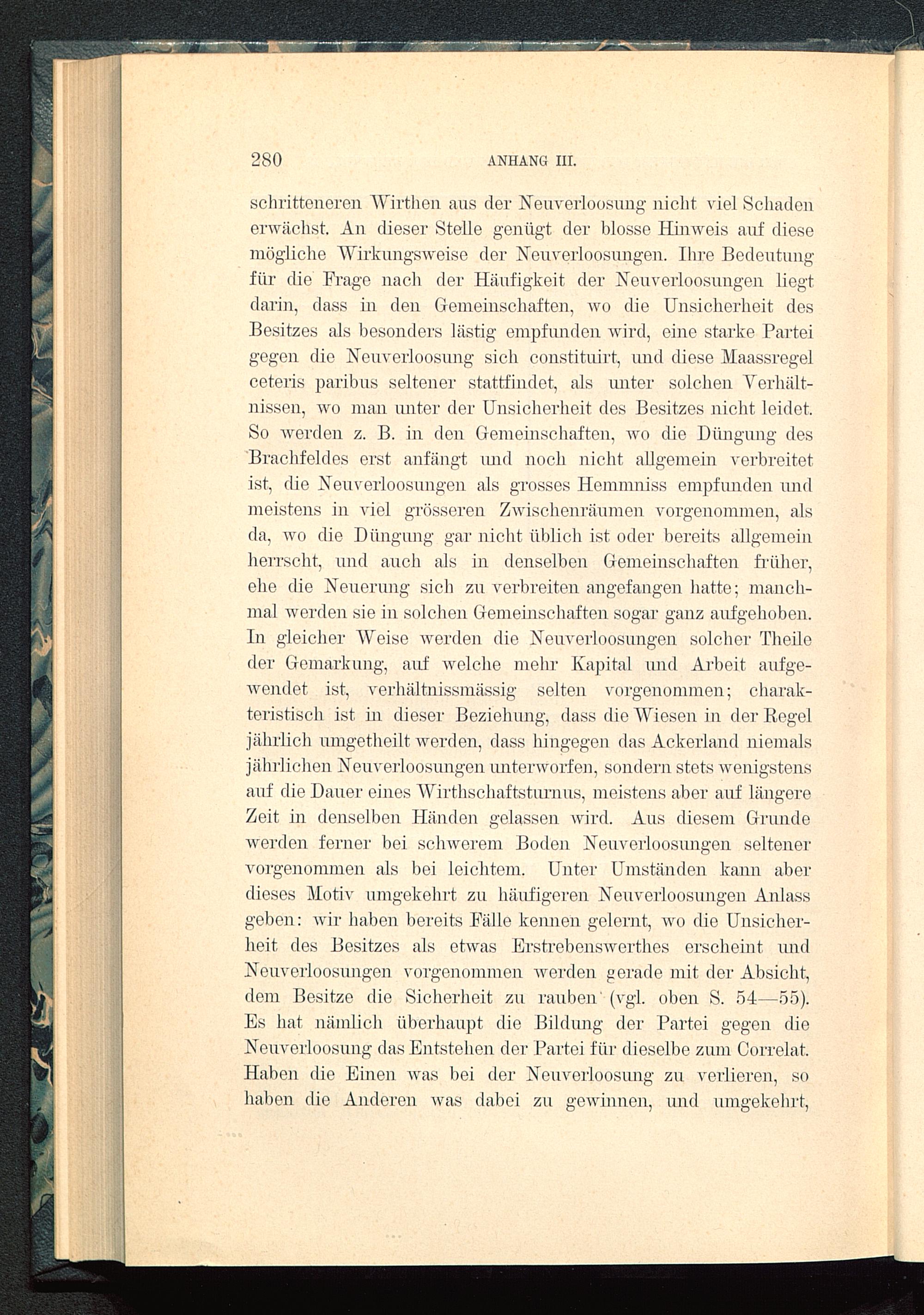 280 ANHANG III.

schritteneren Wirthen aus der Neuverloosung nicht viel Schaden erwächst. An dieser Stelle genügt der blosse Hinweis auf diese mögliche Wirkungsweise der Neuverloosungen. Ihre Bedeutung für die Frage nach der Häufigkeit der Neuverloosungen liegt darin, dass in den Gemeinschaften, wo die Unsicherheit des Besitzes als besonders lästig empfunden wird, eine starke Partei gegen die Neuverloosung sich constituirt, und diese Maassregel ceteris paribus seltener stattfindet, als unter solchen Verhältnissen, wo man unter der Unsicherheit des Besitzes nicht leidet. So werden z. B. in den Gemeinschaften, wo die Düngung des Brachfeldes erst anfängt und noch nicht allgemein verbreitet ist, die Neuverloosungen als grosses Hemmniss empfunden und meistens in viel grösseren Zwischenräumen vorgenommen, als da, wo die Düngung gar nicht üblich ist oder bereits allgemein herrscht, und auch als in denselben Gemeinschaften früher, ehe die Neuerung sich zu verbreiten angefangen hatte; manchmal werden sie in solchen Gemeinschaften sogar ganz aufgehoben. In gleicher Weise werden die Neuverloosungen solcher Theile der Gemarkung, auf welche mehr Kapital und Arbeit aufgewendet ist, verhältnissmässig selten vorgenommen; charakteristisch ist in dieser Beziehung, dass die Wiesen in der Regel jährlich umgetheilt werden, dass hingegen das Ackerland niemals jährlichen Neuverloosungen unterworfen, sondern stets wenigstens auf die Dauer eines Wirthschaftsturnus, meistens aber auf längere Zeit in denselben Händen gelassen wird. Aus diesem Grunde werden ferner bei schwerem Boden Neuverloosungen seltener vorgenommen als bei leichtem. Unter Umständen kann aber dieses Motiv umgekehrt zu häufigeren Neuverloosungen Anlass geben: wir haben bereits Fälle kennen gelernt, wo die Unsicherheit des Besitzes als etwas Erstrebenswerthes erscheint und Neuverloosungen vorgenommen werden gerade mit der Absicht, dem Besitze die Sicherheit zu rauben (vgl. oben S. 54—55). Es hat nämlich überhaupt die Bildung der Partei gegen die Neuverloosung das Entstehen der Partei für dieselbe zum Correlat. Haben die Einen was bei der Neuverloosung zu verlieren, so haben die Anderen was dabei zu gewinnen, und umgekehrt,